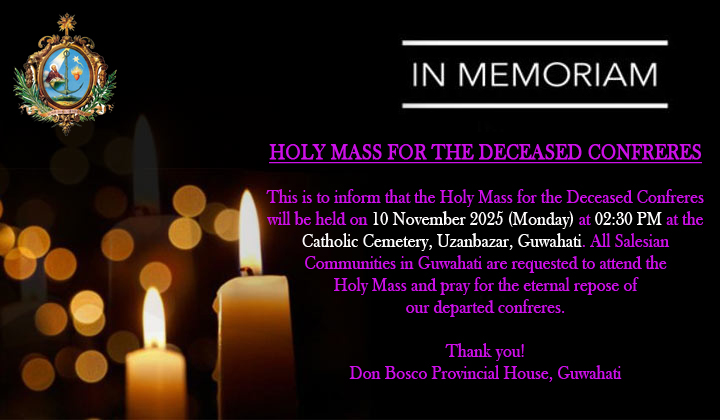 IN MEMORIAM

HOLY MASS FOR THE DECEASED CONFRERES

This is to inform that the Holy Mass for the Deceased Confreres will be held on 10 November 2025 (Monday) at 02:30 PM at the Catholic Cemetery, Uzanbazar, Guwahati. All Salesian Communities in Guwahati are requested to attend the Holy Mass and pray for the eternal repose of our departed confreres.

Thank you!
Don Bosco Provincial House, Guwahati